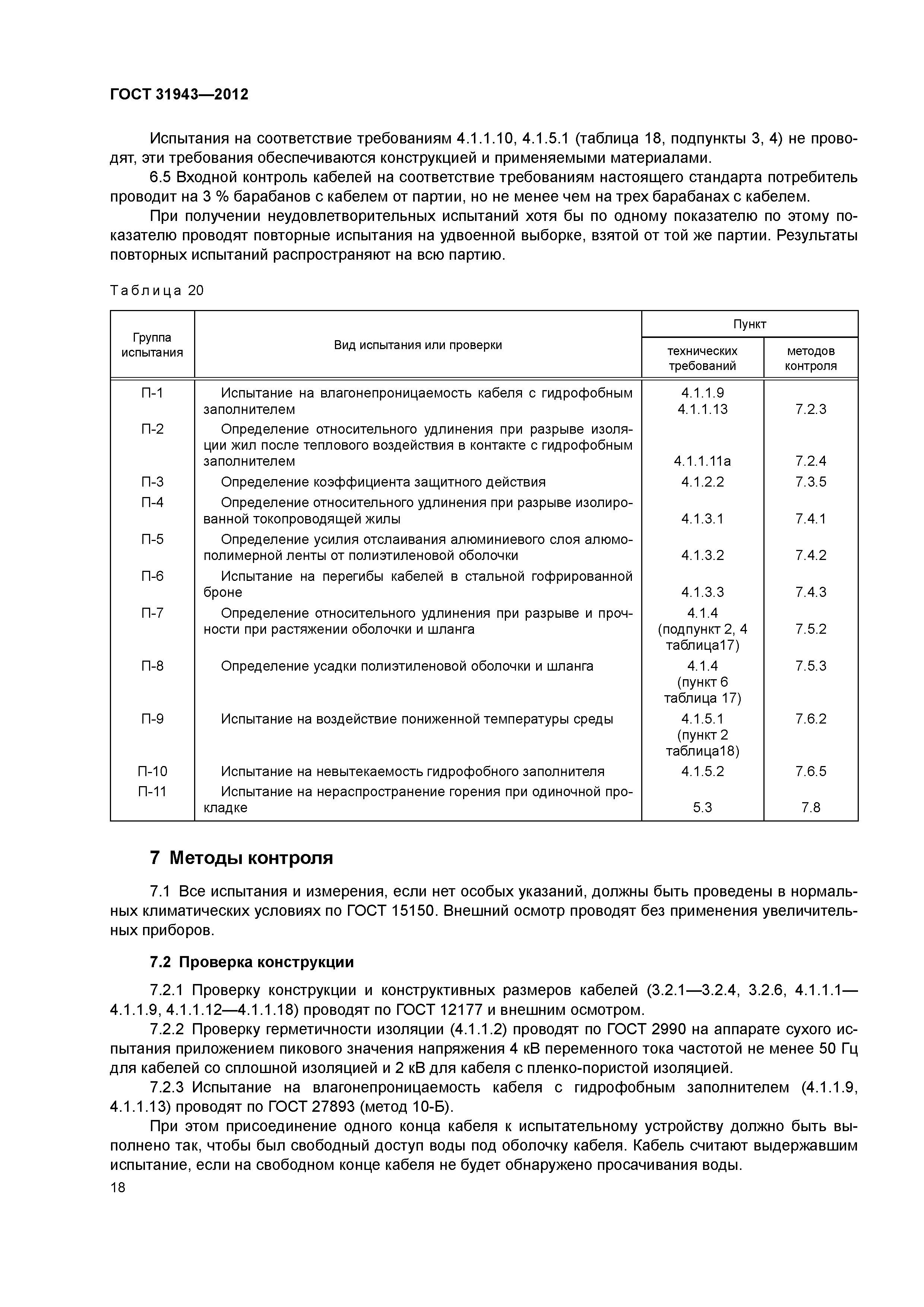 ГОСТ 31943—2012

Испытания на соответствие требованиям 4.1.1.10, 4.1.5.1 (таблица 18, подпункты 3, 4) не проводят, эти требования обеспечиваются конструкцией и применяемыми материалами.

6.5 Входной контроль кабелей на соответствие требованиям настоящего стандарта потребитель проводит на 3 % барабанов с кабелем от партии, но не менее чем на трех барабанах с кабелем.

При получении неудовлетворительных испытаний хотя бы по одному показателю по этому показателю проводят повторные испытания на удвоенной выборке, взятой от той же партии. Результаты повторных испытаний распространяют на всю партию.

Таблица 20

| Группа испытания | Вид испытания или проверки | Пункт технических требований | Пункт методов контроля |
|---|---|---|---|
| П-1 | Испытание на влагонепроницаемость кабеля с гидрофобным заполнителем | 4.1.1.9 4.1.1.13 | 7.2.3 |
| П-2 | Определение относительного удлинения при разрыве изоляции жил после теплового воздействия в контакте с гидрофобным заполнителем | 4.1.1.11а | 7.2.4 |
| П-3 | Определение коэффициента защитного действия | 4.1.2.2 | 7.3.5 |
| П-4 | Определение относительного удлинения при разрыве изолированной токопроводящей жилы | 4.1.3.1 | 7.4.1 |
| П-5 | Определение усилия отслаивания алюминиевого слоя алюмополимерной ленты от полиэтиленовой оболочки | 4.1.3.2 | 7.4.2 |
| П-6 | Испытание на перегибы кабелей в стальной гофрированной броне | 4.1.3.3 | 7.4.3 |
| П-7 | Определение относительного удлинения при разрыве и прочности при растяжении оболочки и шланга | 4.1.4 (подпункт 2, 4 таблица17) | 7.5.2 |
| П-8 | Определение усадки полиэтиленовой оболочки и шланга | 4.1.4 (пункт 6 таблица 17) | 7.5.3 |
| П-9 | Испытание на воздействие пониженной температуры среды | 4.1.5.1 (пункт 2 таблица18) | 7.6.2 |
| П-10 | Испытание на невытекаемость гидрофобного заполнителя | 4.1.5.2 | 7.6.5 |
| П-11 | Испытание на нераспространение горения при одиночной прокладке | 5.3 | 7.8 |

7 Методы контроля

7.1 Все испытания и измерения, если нет особых указаний, должны быть проведены в нормальных климатических условиях по ГОСТ 15150. Внешний осмотр проводят без применения увеличительных приборов.

7.2 Проверка конструкции

7.2.1 Проверку конструкции и конструктивных размеров кабелей (3.2.1—3.2.4, 3.2.6, 4.1.1.1—4.1.1.9, 4.1.1.12—4.1.1.18) проводят по ГОСТ 12177 и внешним осмотром.

7.2.2 Проверку герметичности изоляции (4.1.1.2) проводят по ГОСТ 2990 на аппарате сухого испытания приложением пикового значения напряжения 4 кВ переменного тока частотой не менее 50 Гц для кабелей со сплошной изоляцией и 2 кВ для кабеля с пленко-пористой изоляцией.

7.2.3 Испытание на влагонепроницаемость кабеля с гидрофобным заполнителем (4.1.1.9, 4.1.1.13) проводят по ГОСТ 27893 (метод 10-Б).

При этом присоединение одного конца кабеля к испытательному устройству должно быть выполнено так, чтобы был свободный доступ воды под оболочку кабеля. Кабель считают выдержавшим испытание, если на свободном конце кабеля не будет обнаружено просачивания воды.

18